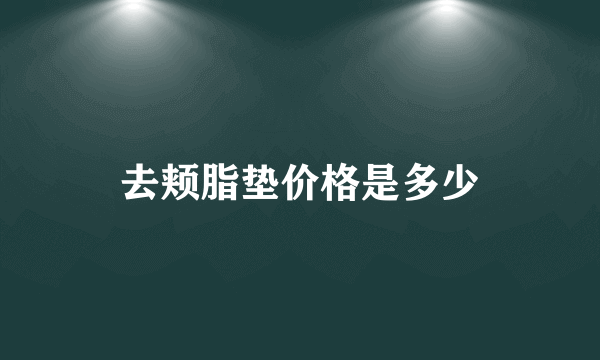 去颊脂垫价格是多少